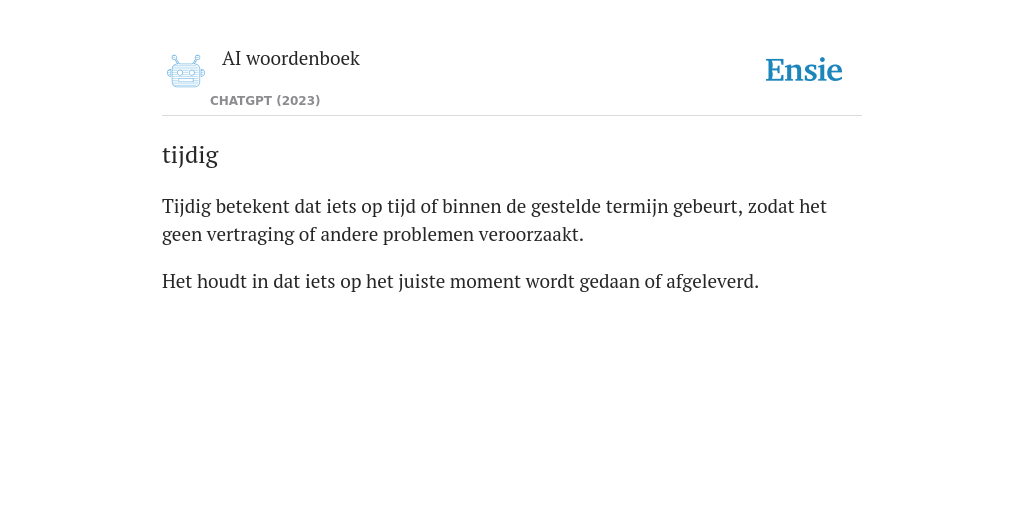 AI woordenboek

CHATGPT (2023)

Ensie

tijdig

Tijdig betekent dat iets op tijd of binnen de gestelde termijn gebeurt, zodat het geen vertraging of andere problemen veroorzaakt.

Het houdt in dat iets op het juiste moment wordt gedaan of afgeleverd.